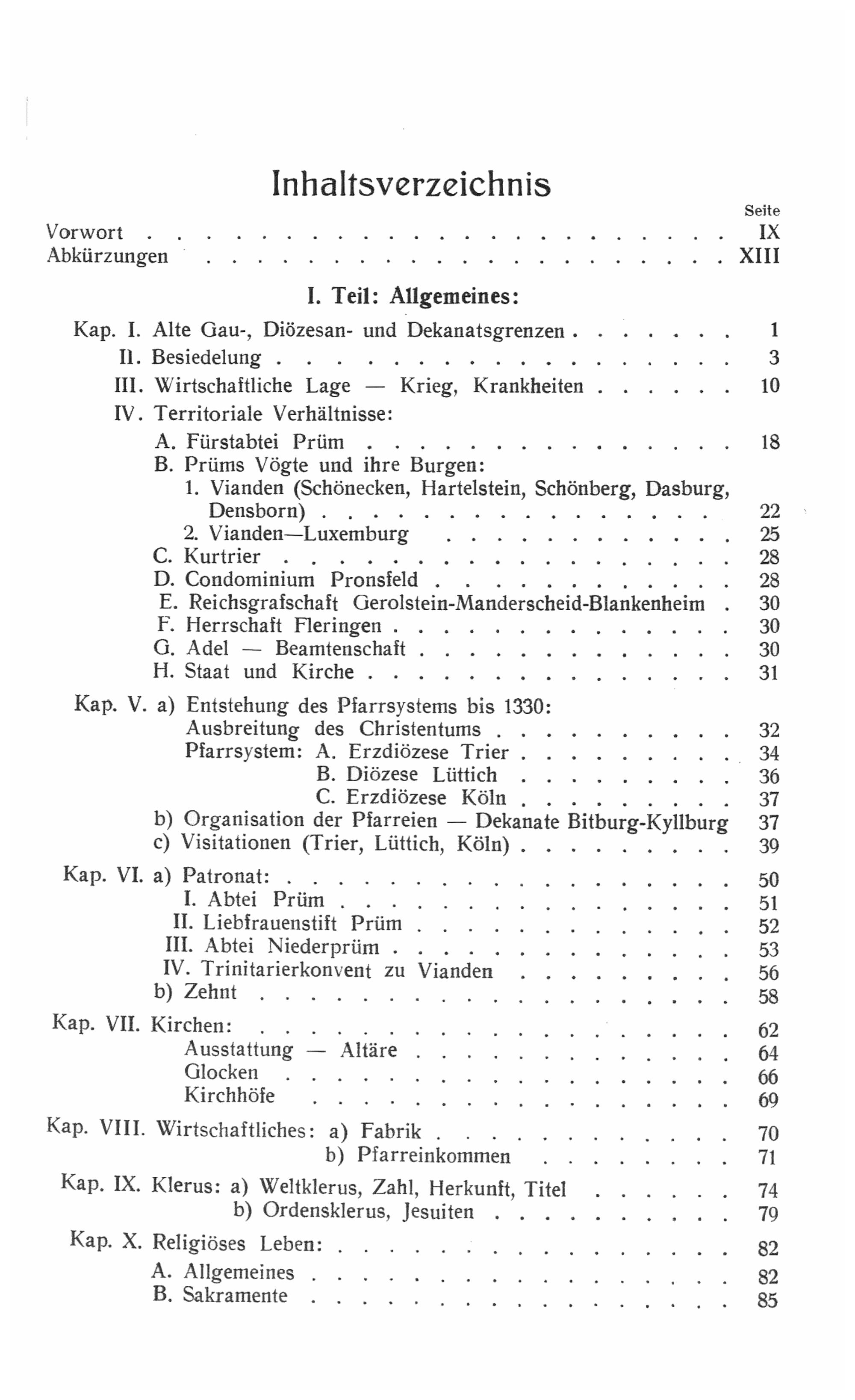 Inhaltsverzeichnis

Seite

Vorwort IX
Abkürzungen XIII

I. Teil: Allgemeines:

Kap. I. Alte Gau-, Diözesan- und Dekanatsgrenzen 1
II. Besiedelung 3
III. Wirtschaftliche Lage — Krieg, Krankheiten 10
IV. Territoriale Verhältnisse:
A. Fürstabtei Prüm 18
B. Prüms Vögte und ihre Burgen:
1. Vianden (Schönecken, Hartelstein, Schönberg, Dasburg, Densborn) 22
2. Vianden—Luxemburg 25
C. Kurtrier 28
D. Condominium Pronsfeld 28
E. Reichsgrafschaft Gerolstein-Manderscheid-Blankenheim 30
F. Herrschaft Fleringen 30
G. Adel — Beamtenschaft 30
H. Staat und Kirche 31

Kap. V. a) Entstehung des Pfarrsystems bis 1330:
Ausbreitung des Christentums 32
Pfarrsystem: A. Erzdiözese Trier 34
B. Diözese Lüttich 36
C. Erzdiözese Köln 37
b) Organisation der Pfarreien — Dekanate Bitburg-Kyllburg 37
c) Visitationen (Trier, Lüttich, Köln) 39

Kap. VI. a) Patronat: 50
I. Abtei Prüm 51
II. Liebfrauenstift Prüm 52
III. Abtei Niederprüm 53
IV. Trinitarierkonvent zu Vianden 56
b) Zehnt 58

Kap. VII. Kirchen: 62
Ausstattung — Altäre 64
Glocken 66
Kirchhöfe 69

Kap. VIII. Wirtschaftliches: a) Fabrik 70
b) Pfarreinkommen 71

Kap. IX. Klerus: a) Weltklerus, Zahl, Herkunft, Titel 74
b) Ordensklerus, Jesuiten 79

Kap. X. Religiöses Leben: 82
A. Allgemeines 82
B. Sakramente 85